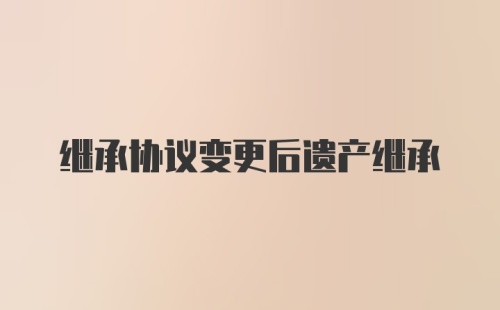 继承协议变更后遗产继承